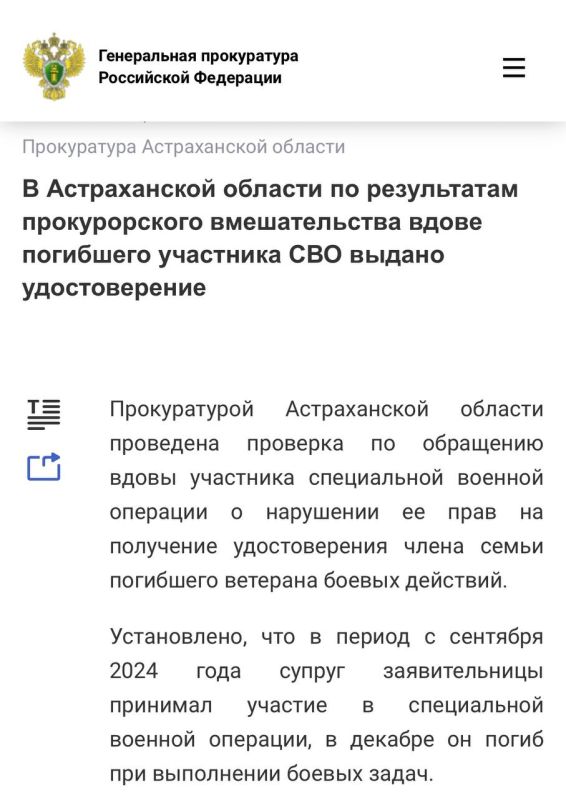 Генеральная прокуратура Российской Федерации

Прокуратура Астраханской области

В Астраханской области по результатам прокурорского вмешательства вдове погибшего участника СВО выдано удостоверение

Прокуратурой Астраханской области проведена проверка по обращению вдовы участника специальной военной операции о нарушении ее прав на получение удостоверения члена семьи погибшего ветерана боевых действий.

Установлено, что в период с сентября 2024 года супруг заявительницы принимал участие в специальной военной операции, в декабре он погиб при выполнении боевых задач.